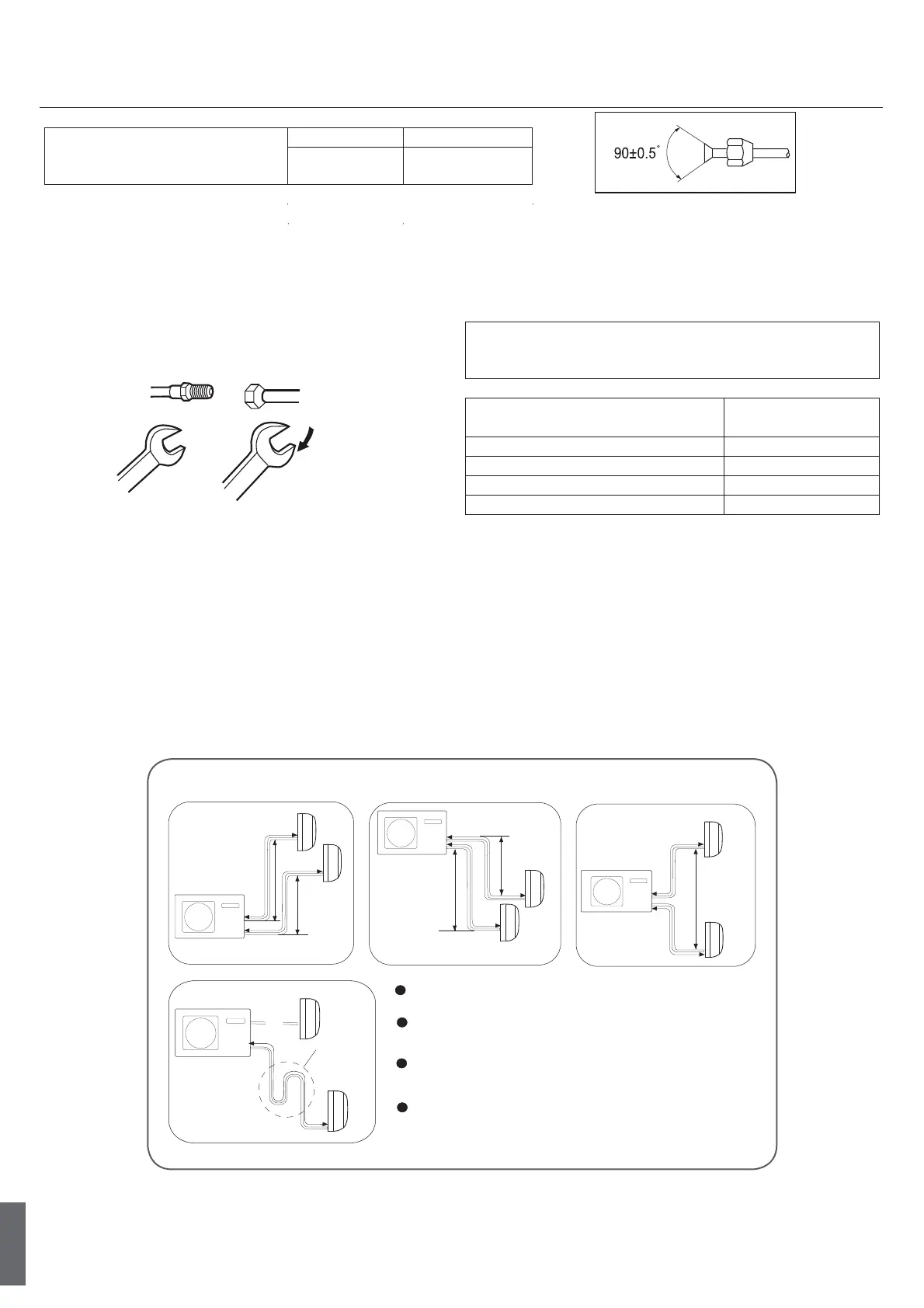 90±0.5°